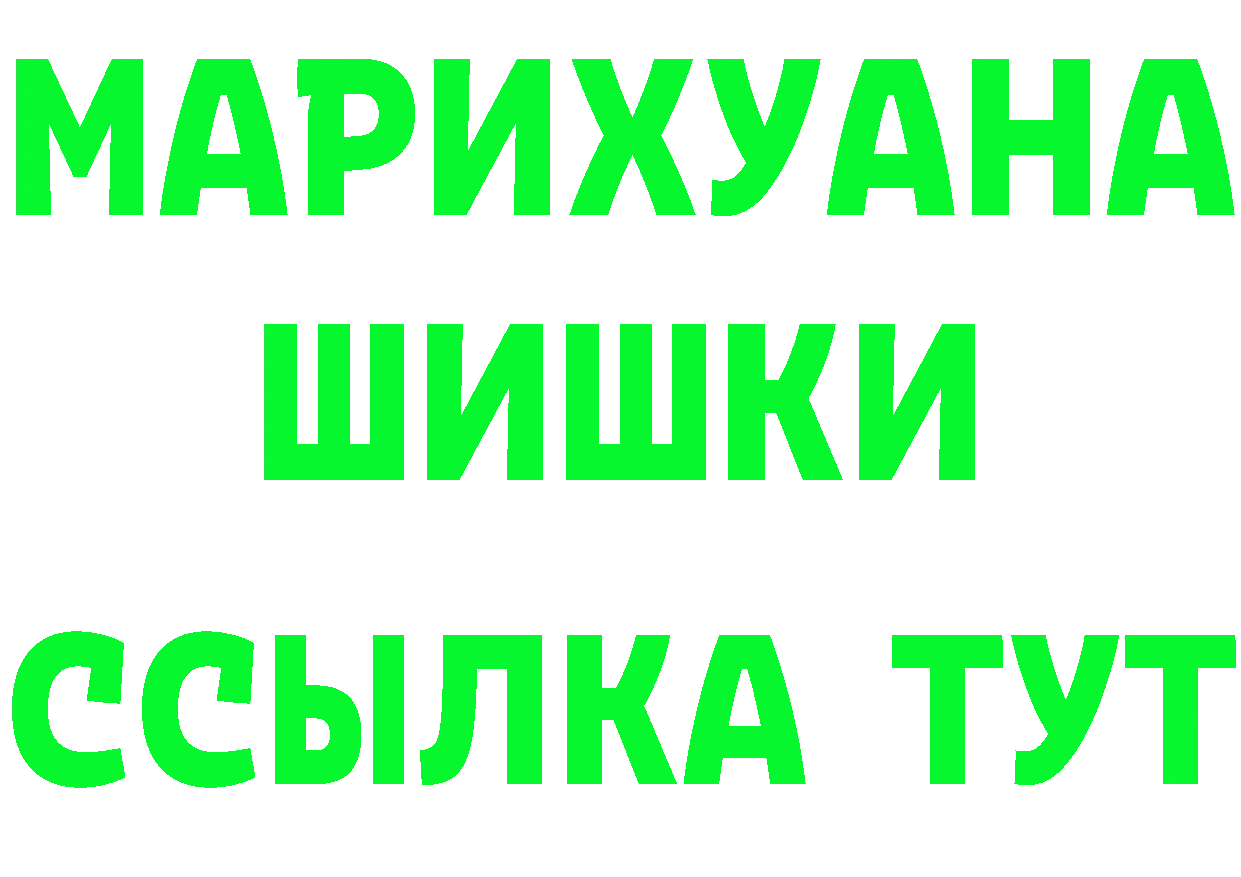 МАРИХУАНА
ШИШКИ
ССЫЛКА ТУТ